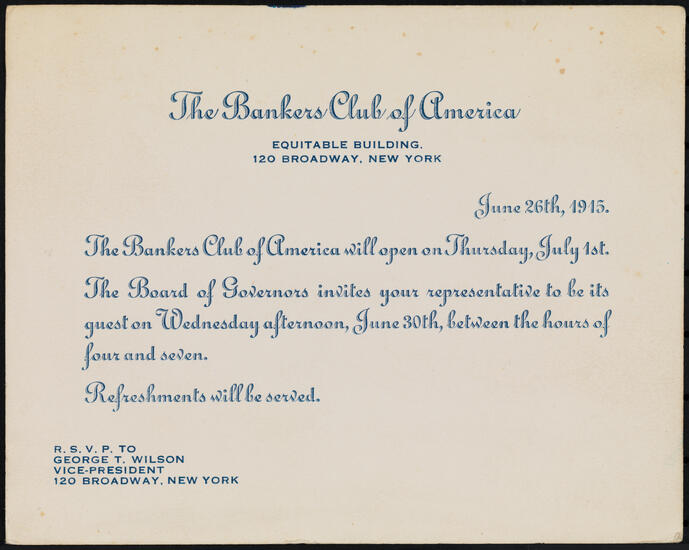 The Bankers Club of America

EQUITABLE BUILDING.
120 BROADWAY, NEW YORK

June 26th, 1915.

The Bankers Club of America will open on Thursday, July 1st.

The Board of Governors invites your representative to be its guest on Wednesday afternoon, June 30th, between the hours of four and seven.

Refreshments will be served.

R. S. V. P. TO
GEORGE T. WILSON
VICE-PRESIDENT
120 BROADWAY, NEW YORK